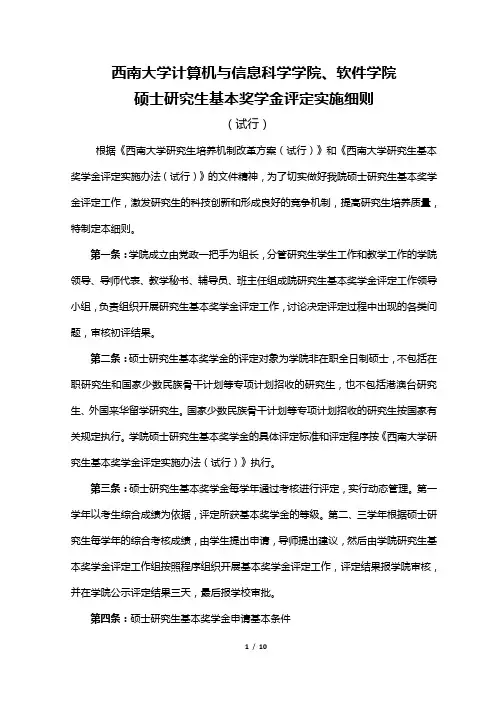 西南大学计算机与信息科学学院、软件学院
硕士研究生基本奖学金评定实施细则
（试行）

根据《西南大学研究生培养机制改革方案（试行）》和《西南大学研究生基本奖学金评定实施办法（试行）》的文件精神，为了切实做好我院硕士研究生基本奖学金评定工作，激发研究生的科技创新和形成良好的竞争机制，提高研究生培养质量，特制定本细则。

第一条：学院成立由党政一把手为组长，分管研究生学生工作和教学工作的学院领导、导师代表、教学秘书、辅导员、班主任组成院研究生基本奖学金评定工作领导小组，负责组织开展研究生基本奖学金评定工作，讨论决定评定过程中出现的各类问题，审核初评结果。

第二条：硕士研究生基本奖学金的评定对象为学院非在职全日制硕士，不包括在职研究生和国家少数民族骨干计划等专项计划招收的研究生，也不包括港澳台研究生、外国来华留学研究生。国家少数民族骨干计划等专项计划招收的研究生按国家有关规定执行。学院硕士研究生基本奖学金的具体评定标准和评定程序按《西南大学研究生基本奖学金评定实施办法（试行）》执行。

第三条：硕士研究生基本奖学金每学年通过考核进行评定，实行动态管理。第一学年以考生综合成绩为依据，评定所获基本奖学金的等级。第二、三学年根据硕士研究生每学年的综合考核成绩，由学生提出申请，导师提出建议，然后由学院研究生基本奖学金评定工作组按照程序组织开展基本奖学金评定工作，评定结果报学院审核，并在学院公示评定结果三天，最后报学校审批。

第四条：硕士研究生基本奖学金申请基本条件

1 / 10